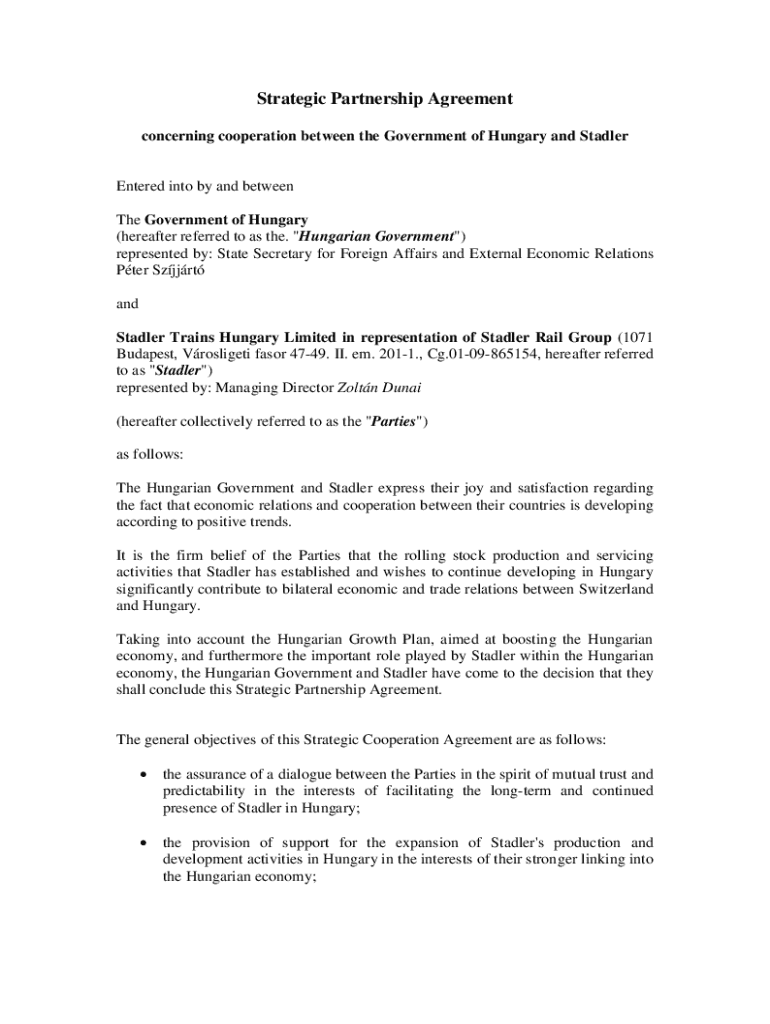 Strategic Partnership Agreement

concerning cooperation between the Government of Hungary and Stadler

Entered into by and between

The Government of Hungary
(hereafter referred to as the. "Hungarian Government")
represented by: State Secretary for Foreign Affairs and External Economic Relations Péter Szíjjártó

and

Stadler Trains Hungary Limited in representation of Stadler Rail Group (1071 Budapest, Városligeti fasor 47-49. II. em. 201-1., Cg.01-09-865154, hereafter referred to as "Stadler")
represented by: Managing Director Zoltán Dunai

(hereafter collectively referred to as the "Parties")

as follows:

The Hungarian Government and Stadler express their joy and satisfaction regarding the fact that economic relations and cooperation between their countries is developing according to positive trends.

It is the firm belief of the Parties that the rolling stock production and servicing activities that Stadler has established and wishes to continue developing in Hungary significantly contribute to bilateral economic and trade relations between Switzerland and Hungary.

Taking into account the Hungarian Growth Plan, aimed at boosting the Hungarian economy, and furthermore the important role played by Stadler within the Hungarian economy, the Hungarian Government and Stadler have come to the decision that they shall conclude this Strategic Partnership Agreement.

The general objectives of this Strategic Cooperation Agreement are as follows:

• the assurance of a dialogue between the Parties in the spirit of mutual trust and predictability in the interests of facilitating the long-term and continued presence of Stadler in Hungary;

• the provision of support for the expansion of Stadler's production and development activities in Hungary in the interests of their stronger linking into the Hungarian economy;